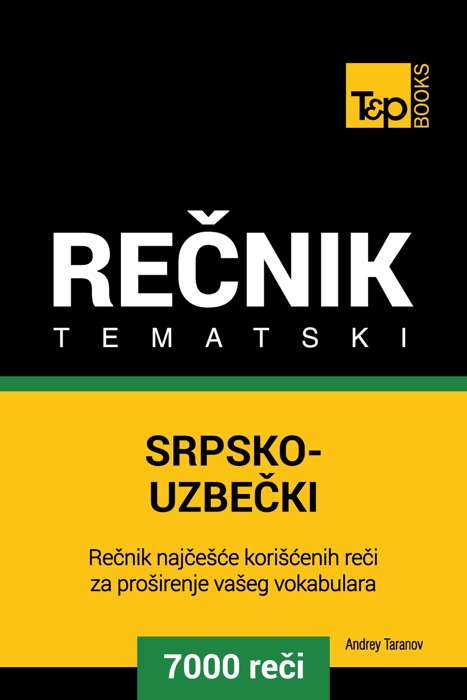 T&P BOOKS

REČNIK
TEMATSKI

SRPSKO-UZBEČKI

Rečnik najčešće korišćenih reči za proširenje vašeg vokabulara

Andrey Taranov

7000 reči